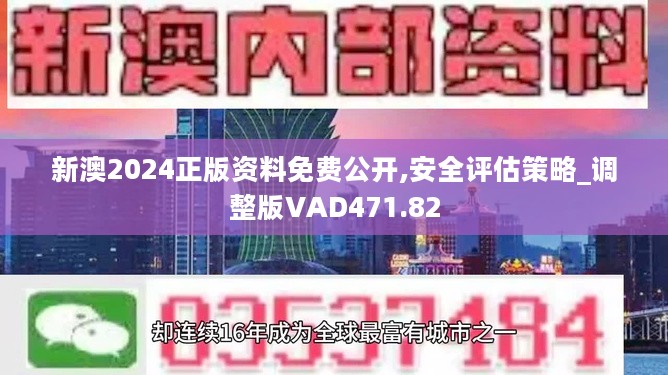 新澳内部资料

新澳2024正版资料免费公开,安全评估策略_调整版VAD471.82

03537184

却连续16年成为全球最富有城市之一